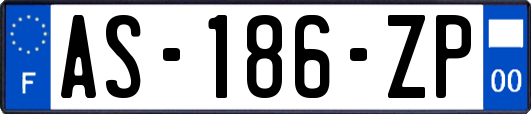 F

AS-186-ZP

00